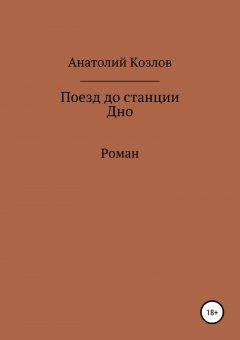 Анатолий Козлов

Поезд до станции Дно

Роман

18+